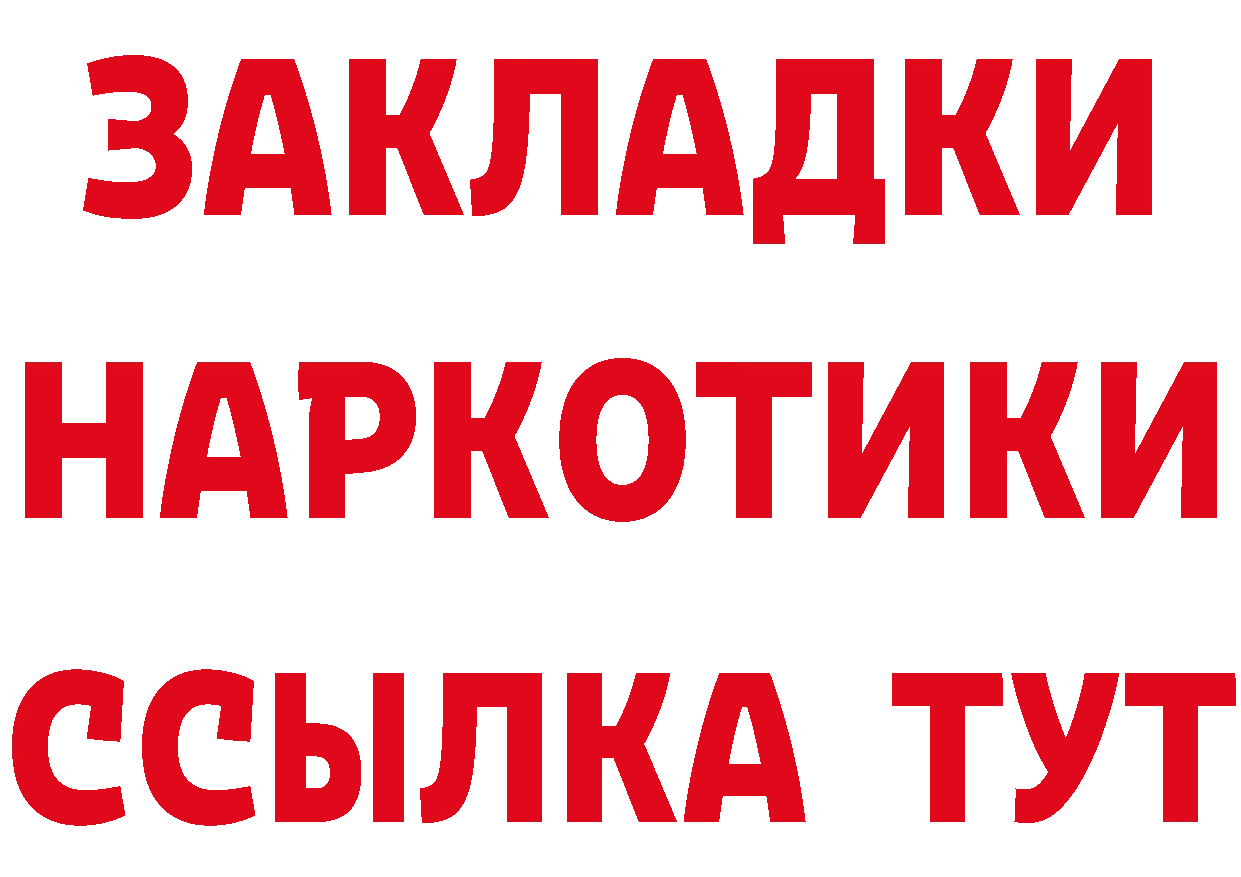 ЗАКЛАДКИ
НАРКОТИКИ
ССЫЛКА ТУТ